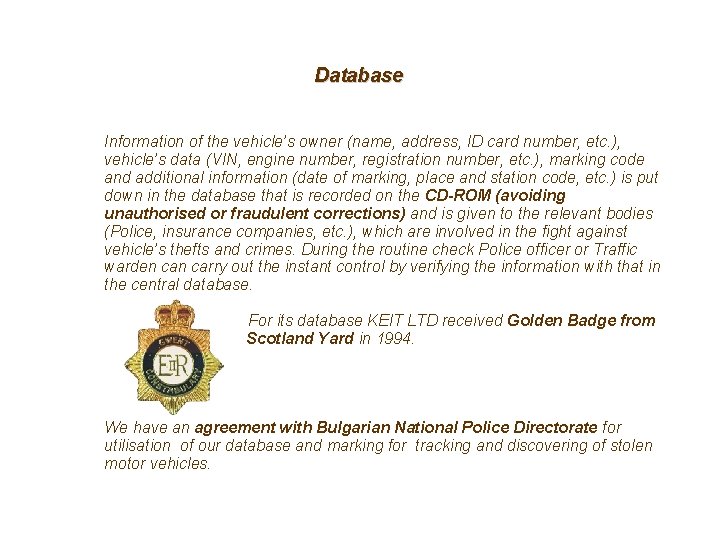 Database

Information of the vehicle's owner (name, address, ID card number, etc.), vehicle's data (VIN, engine number, registration number, etc.), marking code and additional information (date of marking, place and station code, etc.) is put down in the database that is recorded on the CD-ROM (avoiding unauthorised or fraudulent corrections) and is given to the relevant bodies (Police, insurance companies, etc.), which are involved in the fight against vehicle's thefts and crimes. During the routine check Police officer or Traffic warden can carry out the instant control by verifying the information with that in the central database.

GWENT EIIR CONSTABULARY

For its database KEIT LTD received Golden Badge from Scotland Yard in 1994.

We have an agreement with Bulgarian National Police Directorate for utilisation of our database and marking for tracking and discovering of stolen motor vehicles.